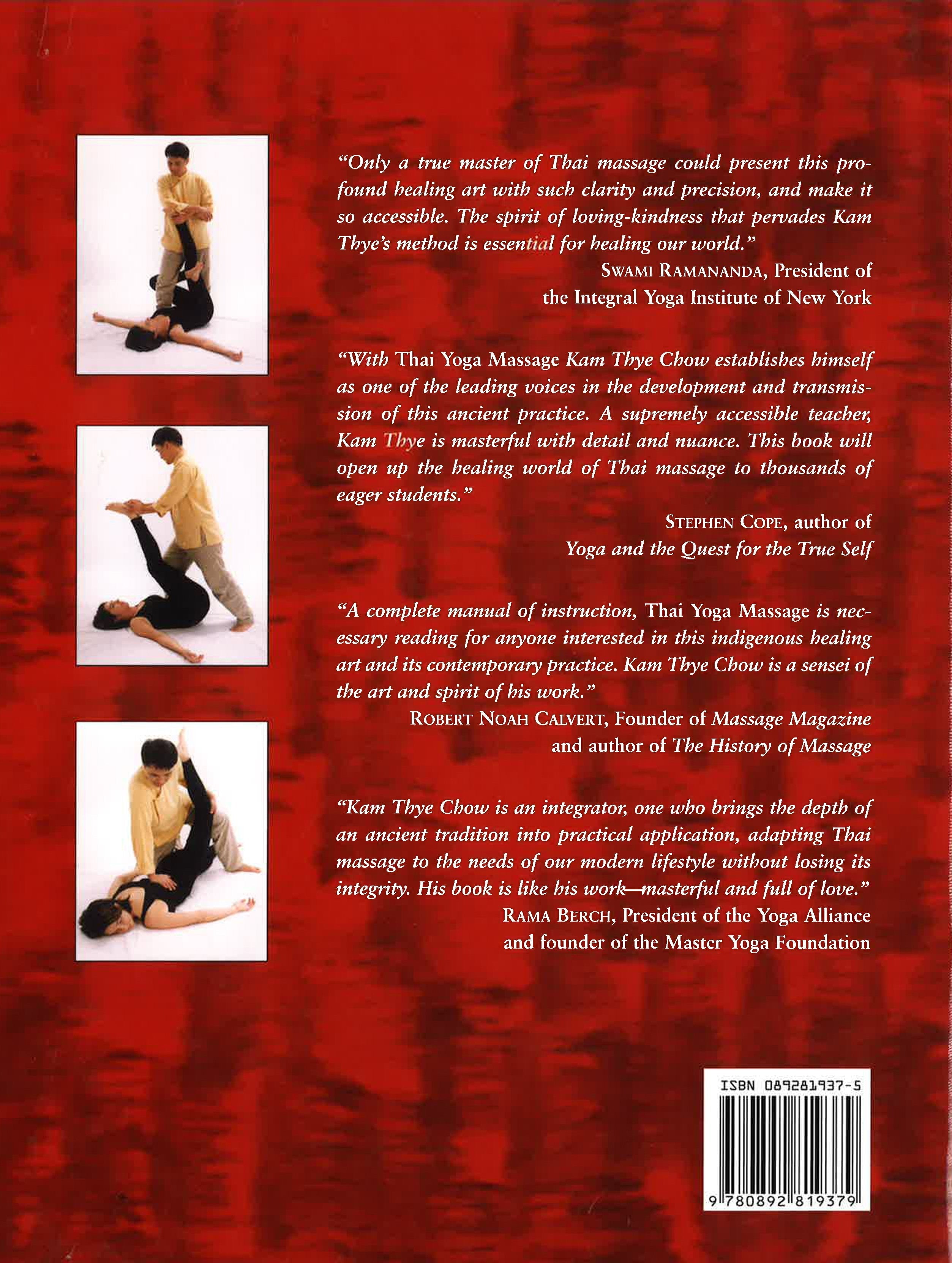 "Only a true master of Thai massage could present this profound healing art with such clarity and precision, and make it so accessible. The spirit of loving-kindness that pervades Kam Thye's method is essential for healing our world."
SWAMI RAMANANDA, President of the Integral Yoga Institute of New York

"With Thai Yoga Massage Kam Thye Chow establishes himself as one of the leading voices in the development and transmission of this ancient practice. A supremely accessible teacher, Kam Thye is masterful with detail and nuance. This book will open up the healing world of Thai massage to thousands of eager students."
STEPHEN COPE, author of Yoga and the Quest for the True Self

"A complete manual of instruction, Thai Yoga Massage is necessary reading for anyone interested in this indigenous healing art and its contemporary practice. Kam Thye Chow is a sensei of the art and spirit of his work."
ROBERT NOAH CALVERT, Founder of Massage Magazine and author of The History of Massage

"Kam Thye Chow is an integrator, one who brings the depth of an ancient tradition into practical application, adapting Thai massage to the needs of our modern lifestyle without losing its integrity. His book is like his work—masterful and full of love."
RAMA BERCH, President of the Yoga Alliance and founder of the Master Yoga Foundation

ISBN 089281937-5
9 780892 819379